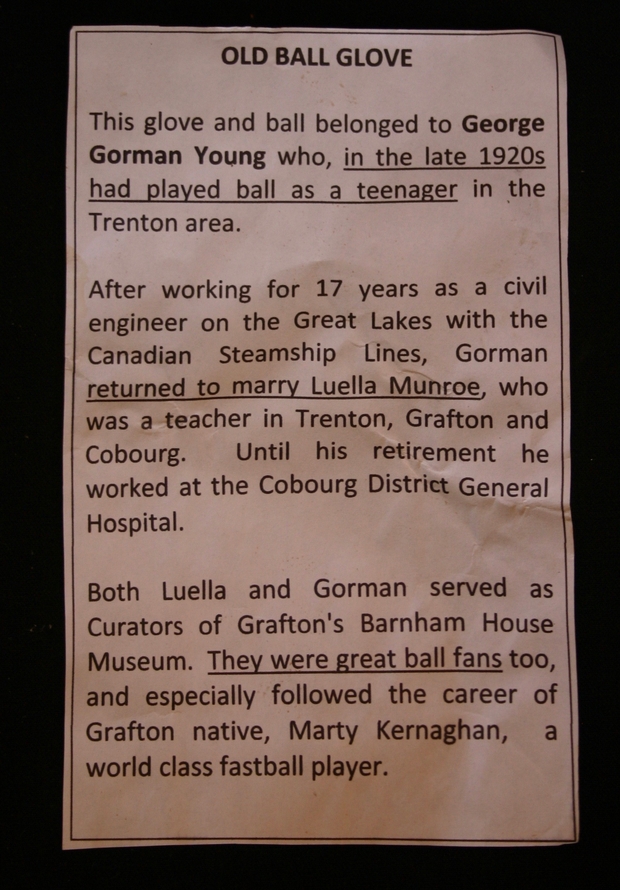 OLD BALL GLOVE

This glove and ball belonged to George Gorman Young who, in the late 1920s had played ball as a teenager in the Trenton area.

After working for 17 years as a civil engineer on the Great Lakes with the Canadian Steamship Lines, Gorman returned to marry Luella Munroe, who was a teacher in Trenton, Grafton and Cobourg. Until his retirement he worked at the Cobourg District General Hospital.

Both Luella and Gorman served as Curators of Grafton's Barnham House Museum. They were great ball fans too, and especially followed the career of Grafton native, Marty Kernaghan, a world class fastball player.